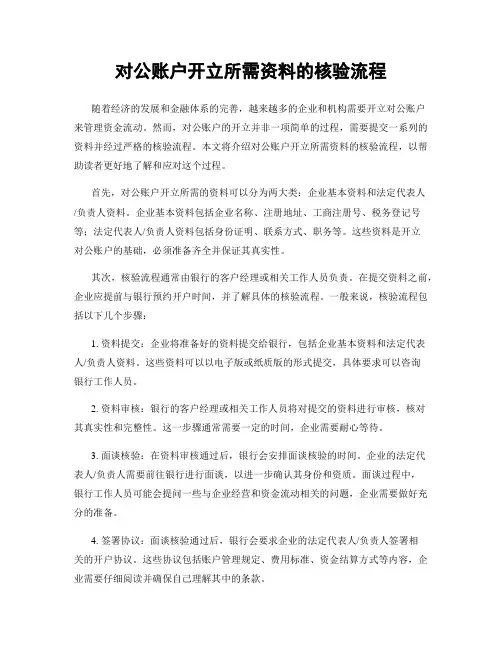 对公账户开立所需资料的核验流程

随着经济的发展和金融体系的完善，越来越多的企业和机构需要开立对公账户来管理资金流动。然而，对公账户的开立并非一项简单的过程，需要提交一系列的资料并经过严格的核验流程。本文将介绍对公账户开立所需资料的核验流程，以帮助读者更好地了解和应对这个过程。

首先，对公账户开立所需的资料可以分为两大类：企业基本资料和法定代表人/负责人资料。企业基本资料包括企业名称、注册地址、工商注册号、税务登记号等；法定代表人/负责人资料包括身份证明、联系方式、职务等。这些资料是开立对公账户的基础，必须准备齐全并保证其真实性。

其次，核验流程通常由银行的客户经理或相关工作人员负责。在提交资料之前，企业应提前与银行预约开户时间，并了解具体的核验流程。一般来说，核验流程包括以下几个步骤：

1. 资料提交：企业将准备好的资料提交给银行，包括企业基本资料和法定代表人/负责人资料。这些资料可以以电子版或纸质版的形式提交，具体要求可以咨询银行工作人员。

2. 资料审核：银行的客户经理或相关工作人员将对提交的资料进行审核，核对其真实性和完整性。这一步骤通常需要一定的时间，企业需要耐心等待。

3. 面谈核验：在资料审核通过后，银行会安排面谈核验的时间。企业的法定代表人/负责人需要前往银行进行面谈，以进一步确认其身份和资质。面谈过程中，银行工作人员可能会提问一些与企业经营和资金流动相关的问题，企业需要做好充分的准备。

4. 签署协议：面谈核验通过后，银行会要求企业的法定代表人/负责人签署相关的开户协议。这些协议包括账户管理规定、费用标准、资金结算方式等内容，企业需要仔细阅读并确保自己理解其中的条款。